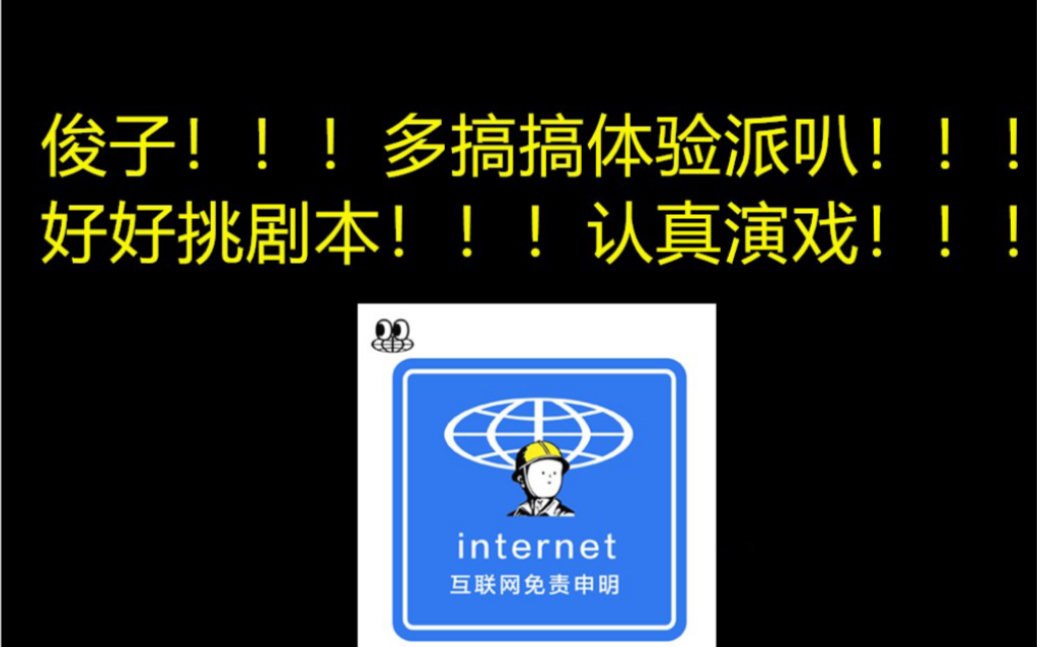 俊子！！！多搞搞体验派叭！！！
好好挑剧本！！！认真演戏！！！

internet
互联网免责申明